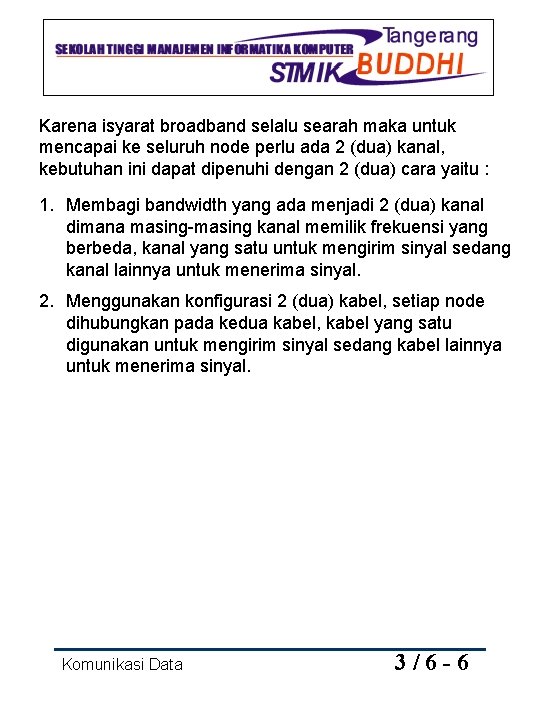 SEKOLAH TINGGI MANAJEMEN INFORMATIKA KOMPUTER
Tangerang
STMIK BUDDHI

Karena isyarat broadband selalu searah maka untuk mencapai ke seluruh node perlu ada 2 (dua) kanal, kebutuhan ini dapat dipenuhi dengan 2 (dua) cara yaitu :

1. Membagi bandwidth yang ada menjadi 2 (dua) kanal dimana masing-masing kanal memilik frekuensi yang berbeda, kanal yang satu untuk mengirim sinyal sedang kanal lainnya untuk menerima sinyal.

2. Menggunakan konfigurasi 2 (dua) kabel, setiap node dihubungkan pada kedua kabel, kabel yang satu digunakan untuk mengirim sinyal sedang kabel lainnya untuk menerima sinyal.

Komunikasi Data
3 / 6 - 6